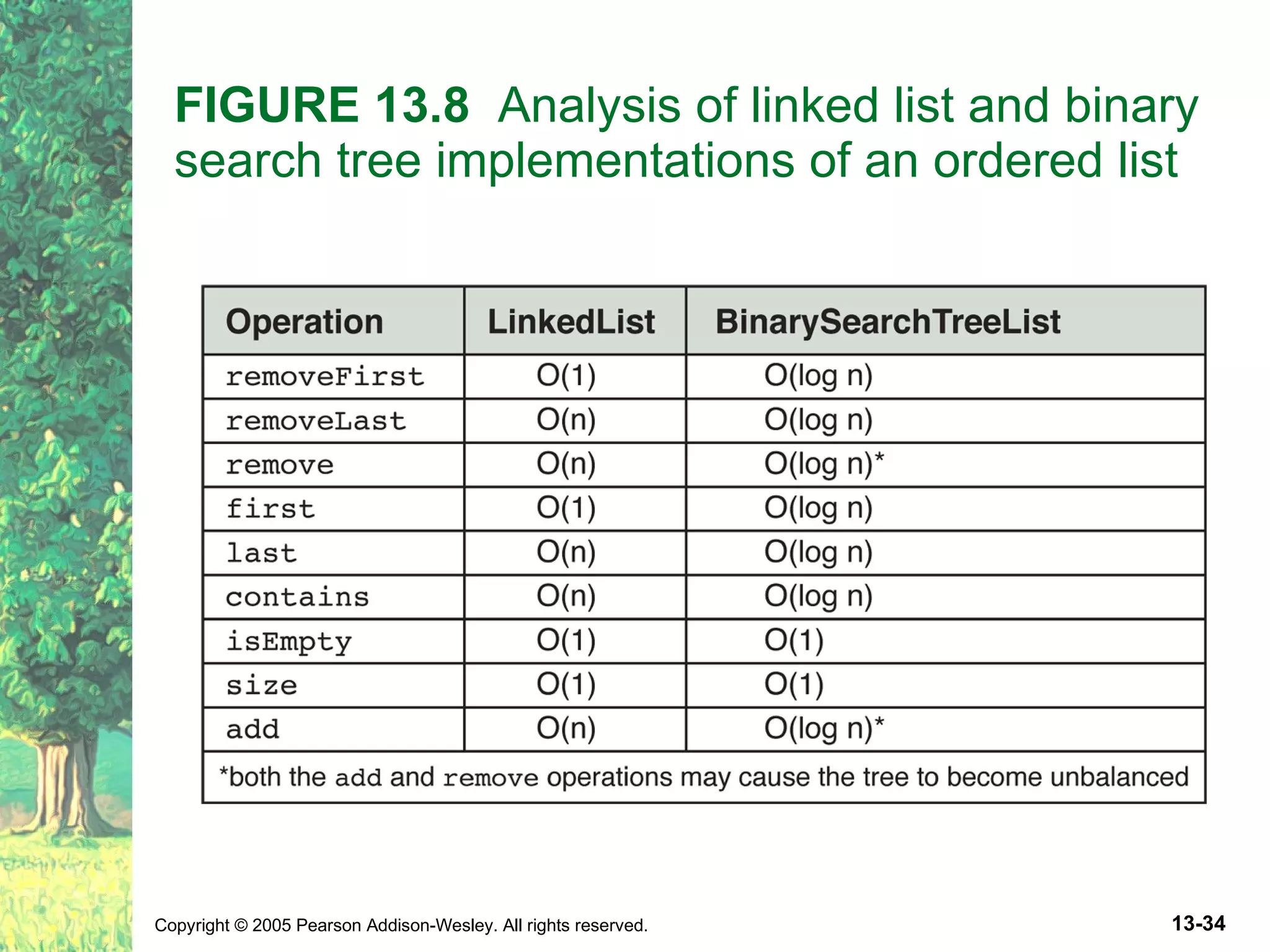 FIGURE 13.8 Analysis of linked list and binary search tree implementations of an ordered list

| Operation | LinkedList | BinarySearchTreeList |
|---|---|---|
| removeFirst | O(1) | O(log n) |
| removeLast | O(n) | O(log n) |
| remove | O(n) | O(log n)* |
| first | O(1) | O(log n) |
| last | O(n) | O(log n) |
| contains | O(n) | O(log n) |
| isEmpty | O(1) | O(1) |
| size | O(1) | O(1) |
| add | O(n) | O(log n)* |

*both the add and remove operations may cause the tree to become unbalanced

Copyright © 2005 Pearson Addison-Wesley. All rights reserved.

13-34